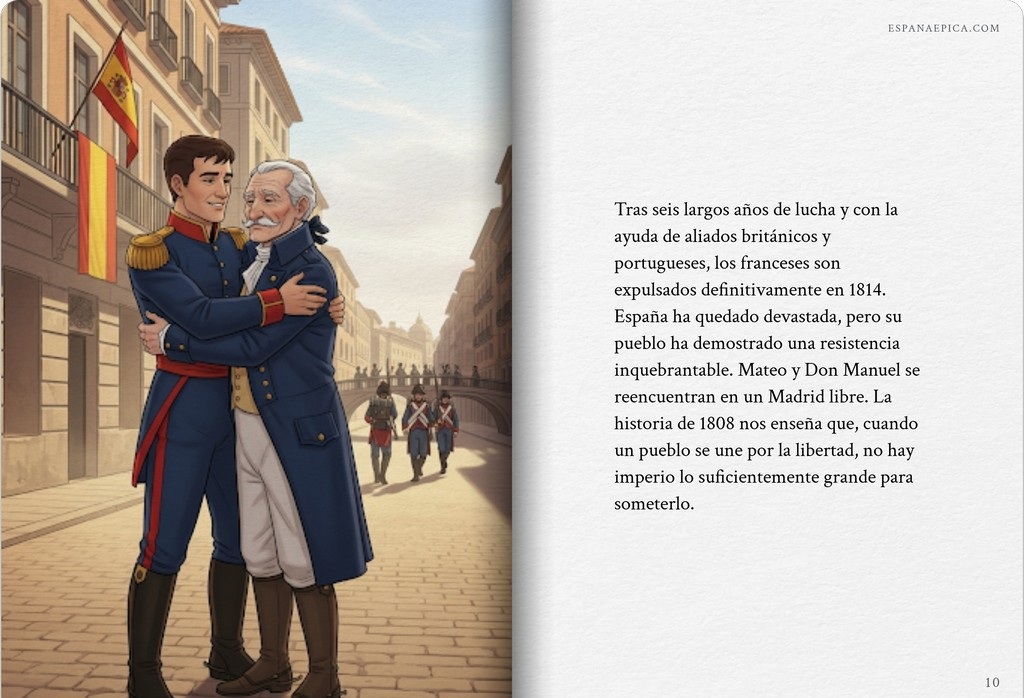 ESPANAEPICA.COM

Tras seis largos años de lucha y con la ayuda de aliados británicos y portugueses, los franceses son expulsados definitivamente en 1814. España ha quedado devastada, pero su pueblo ha demostrado una resistencia inquebrantable. Mateo y Don Manuel se reencuentran en un Madrid libre. La historia de 1808 nos enseña que, cuando un pueblo se une por la libertad, no hay imperio lo suficientemente grande para someterlo.

10